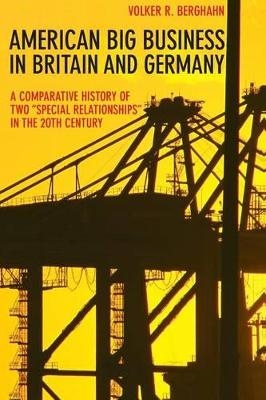 VOLKER R. BERGHAHN

AMERICAN BIG BUSINESS IN BRITAIN AND GERMANY

A COMPARATIVE HISTORY OF TWO "SPECIAL RELATIONSHIPS" IN THE 20TH CENTURY